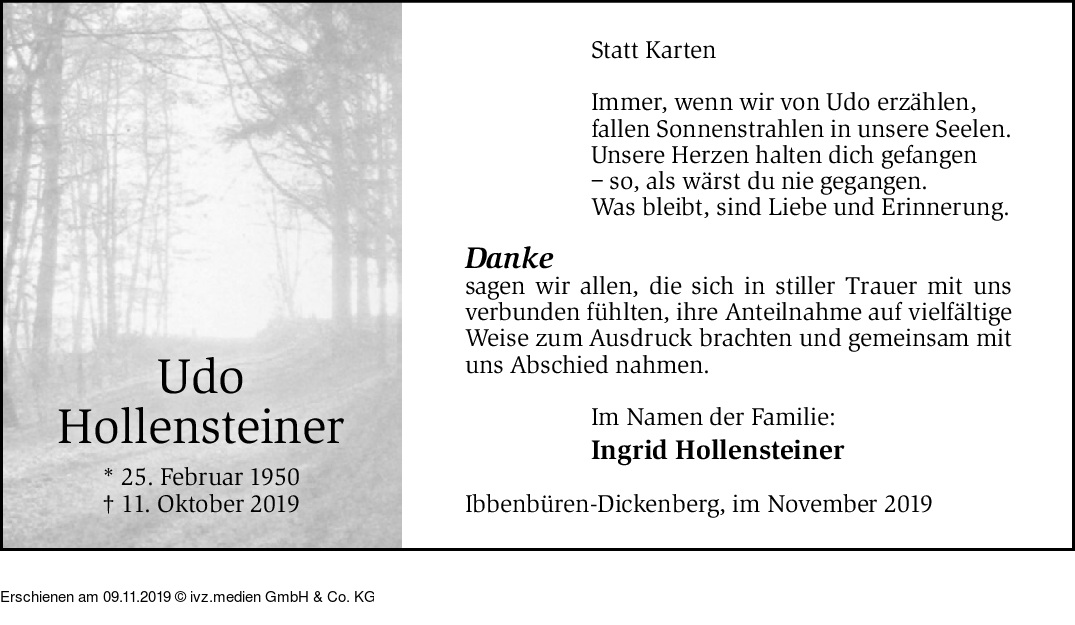 Udo
Hollensteiner

* 25. Februar 1950
† 11. Oktober 2019

Statt Karten

Immer, wenn wir von Udo erzählen,
fallen Sonnenstrahlen in unsere Seelen.
Unsere Herzen halten dich gefangen
– so, als wärst du nie gegangen.
Was bleibt, sind Liebe und Erinnerung.

Danke
sagen wir allen, die sich in stiller Trauer mit uns verbunden fühlten, ihre Anteilnahme auf vielfältige Weise zum Ausdruck brachten und gemeinsam mit uns Abschied nahmen.

Im Namen der Familie:
Ingrid Hollensteiner

Ibbenbüren-Dickenberg, im November 2019

Erschienen am 09.11.2019 © ivz.medien GmbH & Co. KG